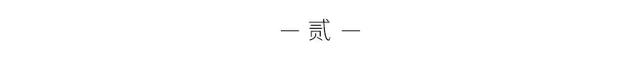 — 贰 —